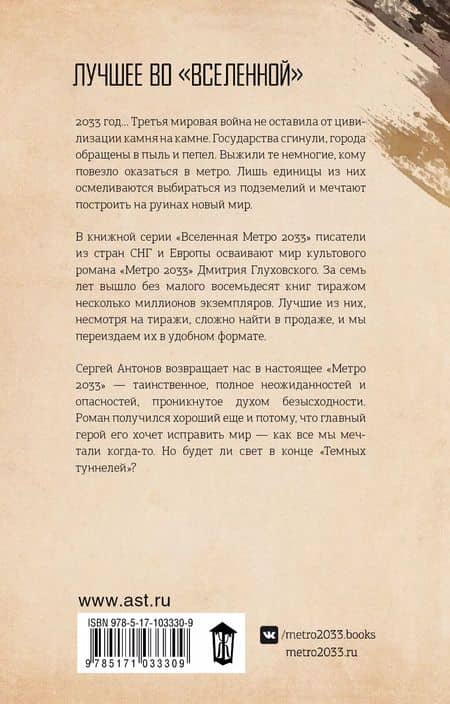 ЛУЧШЕЕ ВО «ВСЕЛЕННОЙ»

2033 год... Третья мировая война не оставила от цивилизации камня на камне. Государства сгинули, города обращены в пыль и пепел. Выжили те немногие, кому повезло оказаться в метро. Лишь единицы из них осмеливаются выбираться из подземелий и мечтают построить на руинах новый мир.

В книжной серии «Вселенная Метро 2033» писатели из стран СНГ и Европы осваивают мир культового романа «Метро 2033» Дмитрия Глуховского. За семь лет вышло без малого восемьдесят книг тиражом несколько миллионов экземпляров. Лучшие из них, несмотря на тиражи, сложно найти в продаже, и мы переиздаем их в удобном формате.

Сергей Антонов возвращает нас в настоящее «Метро 2033» — таинственное, полное неожиданностей и опасностей, проникнутое духом безысходности. Роман получился хороший еще и потому, что главный герой его хочет исправить мир — как все мы мечтали когда-то. Но будет ли свет в конце «Темных туннелей»?

www.ast.ru

ISBN 978-5-17-103330-9

9 785171 033309

/metro2033.books
metro2033.ru